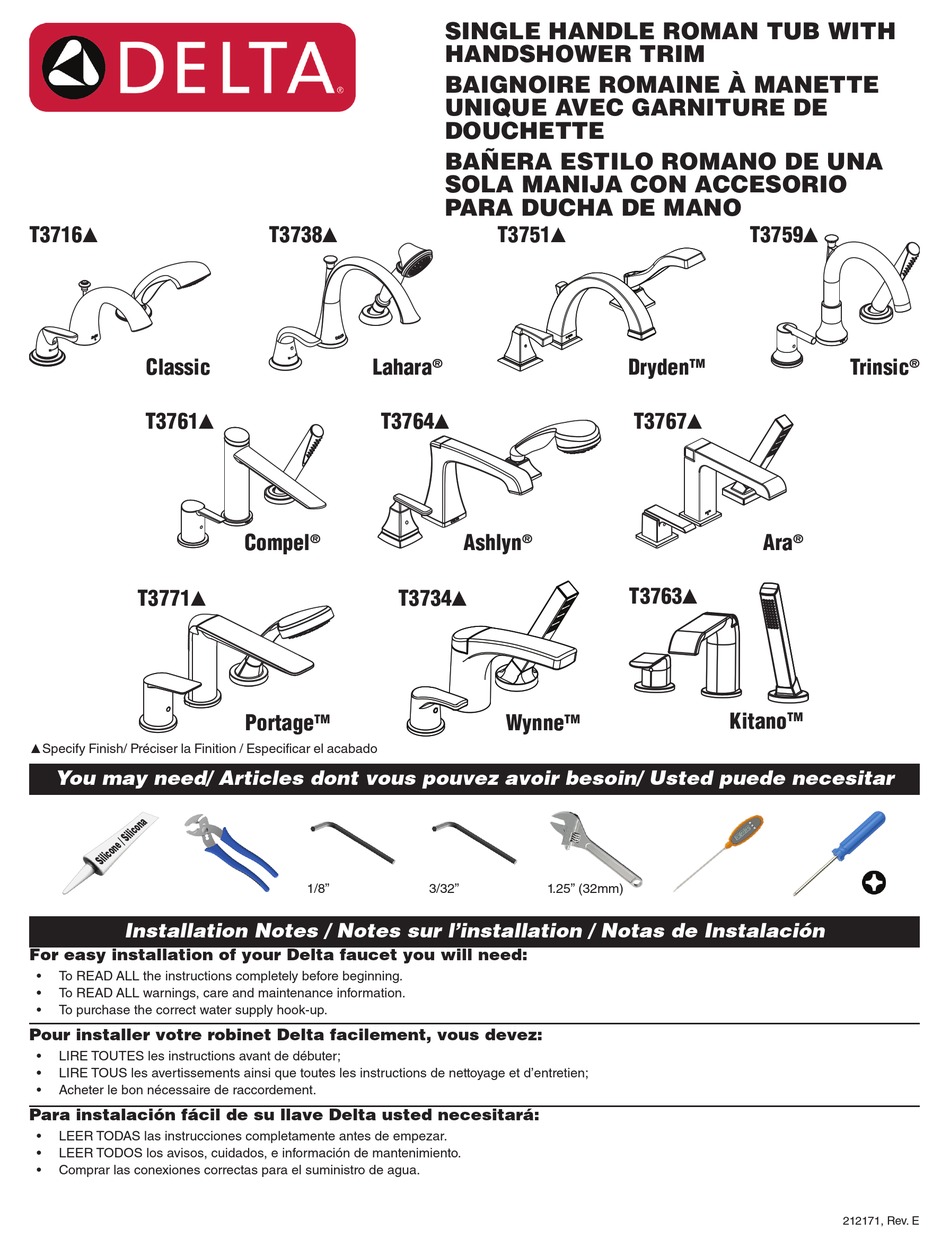 DELTA®

SINGLE HANDLE ROMAN TUB WITH HANDSHOWER TRIM
BAIGNOIRE ROMAINE À MANETTE UNIQUE AVEC GARNITURE DE DOUCHETTE
BAÑERA ESTILO ROMANO DE UNA SOLA MANIJA CON ACCESORIO PARA DUCHA DE MANO

T3716▲
Classic

T3738▲
Lahara®

T3751▲
Dryden™

T3759▲
Trinsic®

T3761▲
Compel®

T3764▲
Ashlyn®

T3767▲
Ara®

T3771▲
Portage™

T3734▲
Wynne™

T3763▲
Kitano™

▲Specify Finish/ Préciser la Finition / Especificar el acabado

You may need/ Articles dont vous pouvez avoir besoin/ Usted puede necesitar

Silicone / Silicona

1/8"

3/32"

1.25" (32mm)

Installation Notes / Notes sur l'installation / Notas de Instalación

For easy installation of your Delta faucet you will need:
• To READ ALL the instructions completely before beginning.
• To READ ALL warnings, care and maintenance information.
• To purchase the correct water supply hook-up.

Pour installer votre robinet Delta facilement, vous devez:
• LIRE TOUTES les instructions avant de débuter;
• LIRE TOUS les avertissements ainsi que toutes les instructions de nettoyage et d'entretien;
• Acheter le bon nécessaire de raccordement.

Para instalación fácil de su llave Delta usted necesitará:
• LEER TODAS las instrucciones completamente antes de empezar.
• LEER TODOS los avisos, cuidados, e información de mantenimiento.
• Comprar las conexiones correctas para el suministro de agua.

212171, Rev. E